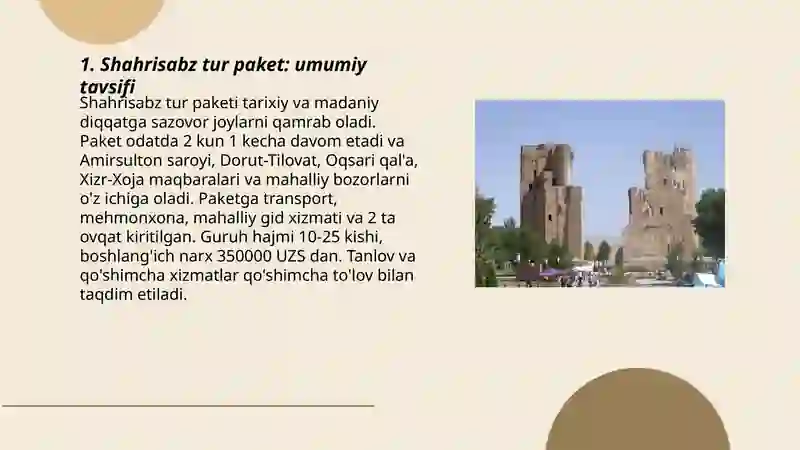 1. Shahrisabz tur paket: umumiy tavsifi

Shahrisabz tur paketi tarixiy va madaniy diqqatga sazovor joylarni qamrab oladi. Paket odatda 2 kun 1 kecha davom etadi va Amirsulton saroyi, Dorut-Tilovat, Oqsari qal'a, Xizr-Xoja maqbaralari va mahalliy bozorlarni o'z ichiga oladi. Paketga transport, mehmonxona, mahalliy gid xizmati va 2 ta ovqat kiritilgan. Guruh hajmi 10-25 kishi, boshlang'ich narx 350000 UZS dan. Tanlov va qo'shimcha xizmatlar qo'shimcha to'lov bilan taqdim etiladi.